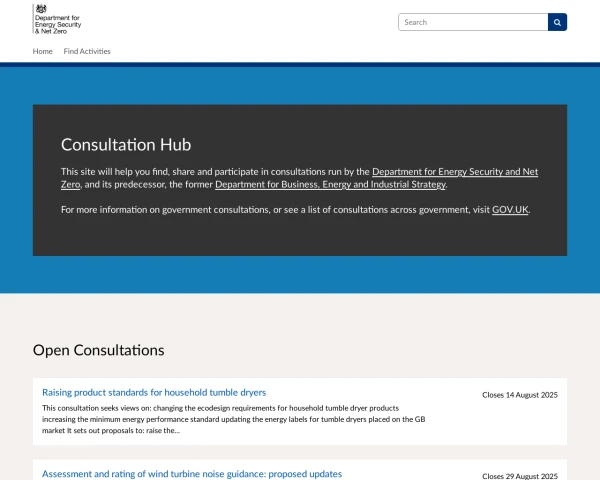 Department for Energy Security & Net Zero

Search

Home Find Activities

Consultation Hub

This site will help you find, share and participate in consultations run by the Department for Energy Security and Net Zero, and its predecessor, the former Department for Business, Energy and Industrial Strategy.

For more information on government consultations, or see a list of consultations across government, visit GOV.UK.

Open Consultations

Raising product standards for household tumble dryers

Closes 14 August 2025

This consultation seeks views on: changing the ecodesign requirements for household tumble dryer products increasing the minimum energy performance standard updating the energy labels for tumble dryers placed on the GB market It sets out proposals to: raise the...

Assessment and rating of wind turbine noise guidance: proposed updates

Closes 29 August 2025